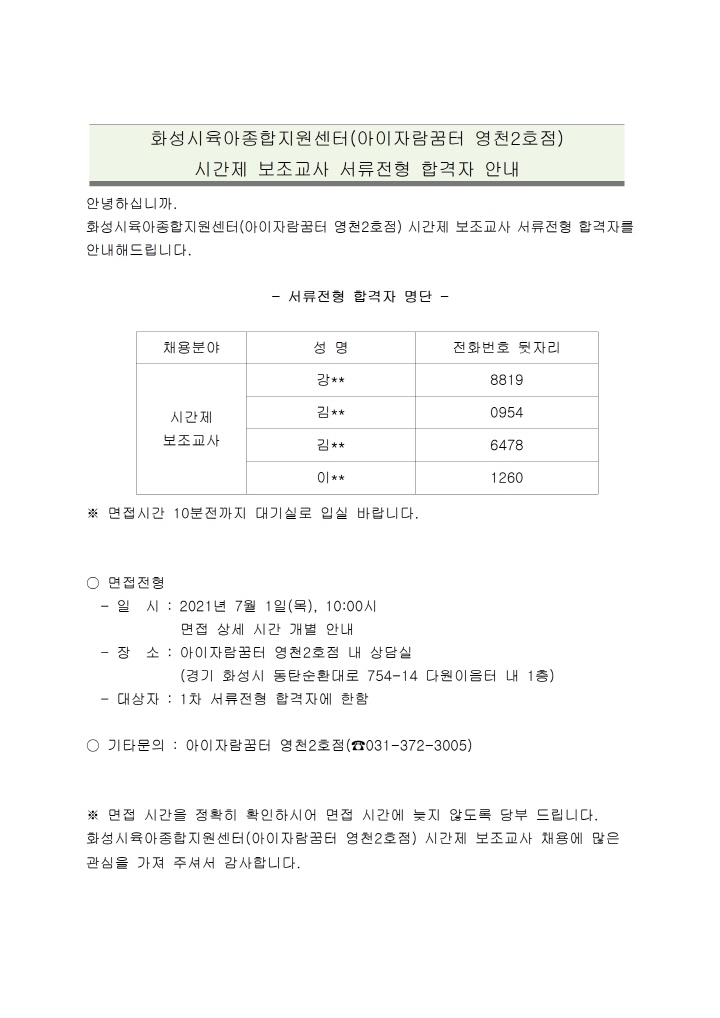 화성시육아종합지원센터(아이자람꿈터 영천2호점)
시간제 보조교사 서류전형 합격자 안내

안녕하십니까.
화성시육아종합지원센터(아이자람꿈터 영천2호점) 시간제 보조교사 서류전형 합격자를 안내해드립니다.

- 서류전형 합격자 명단 -

| 채용분야 | 성 명 | 전화번호 뒷자리 |
|---|---|---|
| 시간제 보조교사 | 강** | 8819 |
| | 김** | 0954 |
| | 김** | 6478 |
| | 이** | 1260 |

※ 면접시간 10분전까지 대기실로 입실 바랍니다.

○ 면접전형
- 일 시 : 2021년 7월 1일(목), 10:00시
면접 상세 시간 개별 안내
- 장 소 : 아이자람꿈터 영천2호점 내 상담실
(경기 화성시 동탄순환대로 754-14 다원이음터 내 1층)
- 대상자 : 1차 서류전형 합격자에 한함

○ 기타문의 : 아이자람꿈터 영천2호점(☎031-372-3005)

※ 면접 시간을 정확히 확인하시어 면접 시간에 늦지 않도록 당부 드립니다.
화성시육아종합지원센터(아이자람꿈터 영천2호점) 시간제 보조교사 채용에 많은 관심을 가져 주셔서 감사합니다.